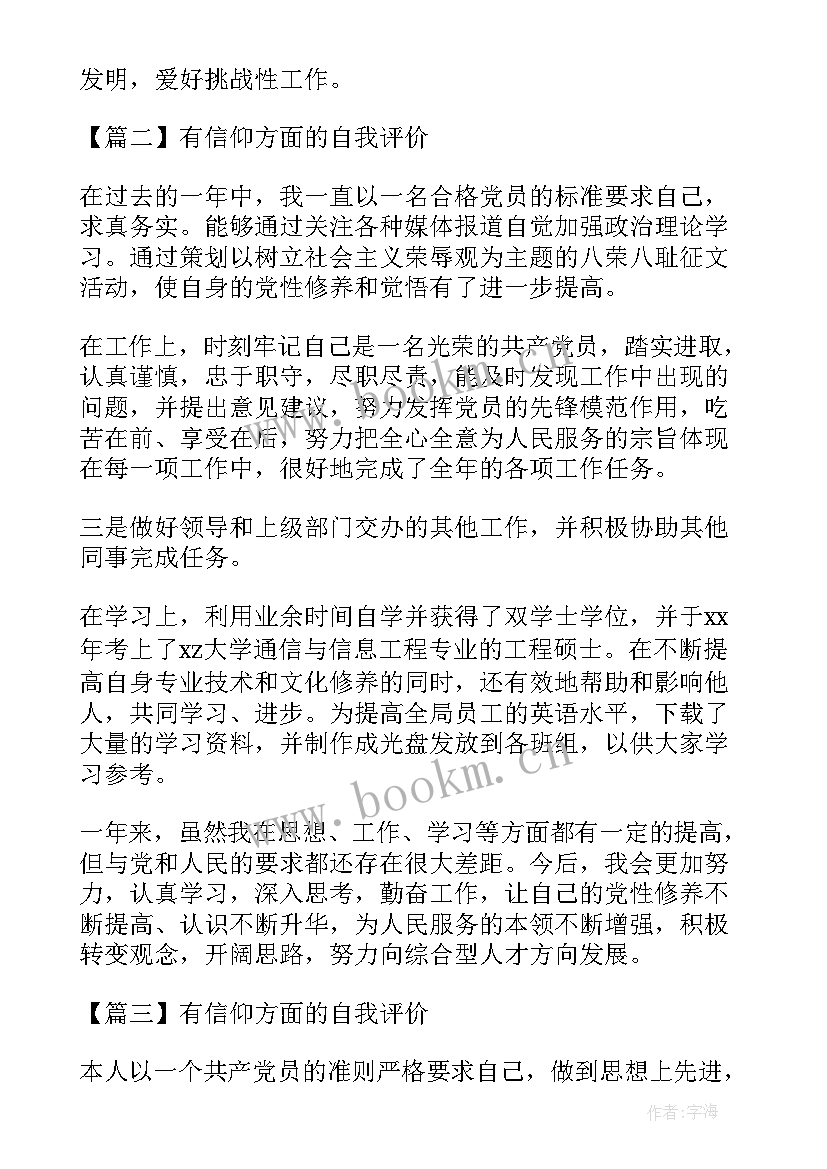 发明，爱好挑战性工作。

【篇二】有信仰方面的自我评价

在过去的一年中，我一直以一名合格党员的标准要求自己，求真务实。能够通过关注各种媒体报道自觉加强政治理论学习。通过策划以树立社会主义荣辱观为主题的八荣八耻征文活动，使自身的党性修养和觉悟有了进一步提高。

在工作上，时刻牢记自己是一名光荣的共产党员，踏实进取，认真谨慎，忠于职守，尽职尽责，能及时发现工作中出现的问题，并提出意见建议，努力发挥党员的先锋模范作用，吃苦在前、享受在后，努力把全心全意为人民服务的宗旨体现在每一项工作中，很好地完成了全年的各项工作任务。

三是做好领导和上级部门交办的其他工作，并积极协助其他同事完成任务。

在学习上，利用业余时间自学并获得了双学士学位，并于xx年考上了xz大学通信与信息工程专业的工程硕士。在不断提高自身专业技术和文化修养的同时，还有效地帮助和影响他人，共同学习、进步。为提高全局员工的英语水平，下载了大量的学习资料，并制作成光盘发放到各班组，以供大家学习参考。

一年来，虽然我在思想、工作、学习等方面都有一定的提高，但与党和人民的要求都还存在很大差距。今后，我会更加努力，认真学习，深入思考，勤奋工作，让自己的党性修养不断提高、认识不断升华，为人民服务的本领不断增强，积极转变观念，开阔思路，努力向综合型人才方向发展。

【篇三】有信仰方面的自我评价

本人以一个共产党员的准则严格要求自己，做到思想上先进，

www.bookm.cn

作者：宇海